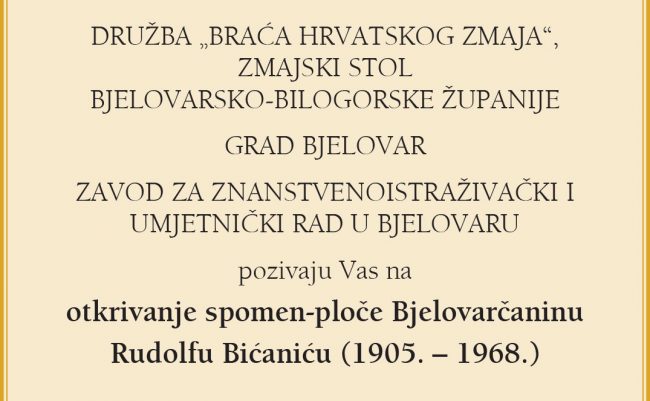 DRUŽBA „BRAĆA HRVATSKOG ZMAJA“,
ZMAJSKI STOL
BJELOVARSKO-BILOGORSKE ŽUPANIJE

GRAD BJELOVAR

ZAVOD ZA ZNANSTVENOISTRAŽIVAČKI I UMJETNIČKI RAD U BJELOVARU

pozivaju Vas na

otkrivanje spomen-ploče Bjelovarčaninu Rudolfu Bićaniću (1905. – 1968.)